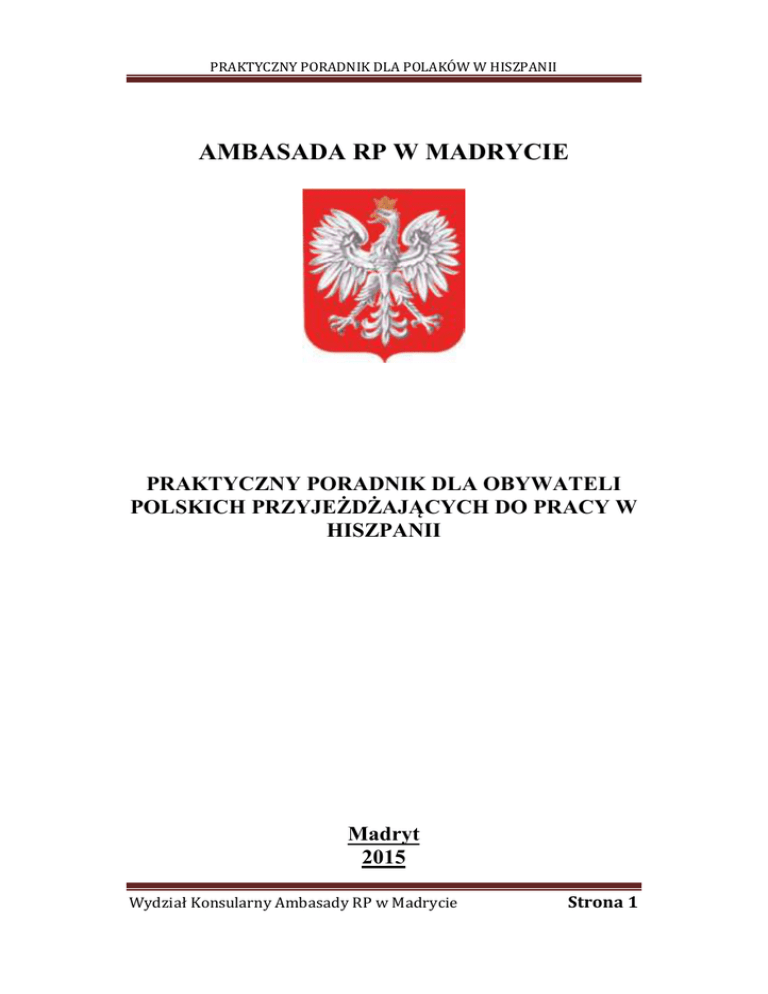 PRAKTYCZNY PORADNIK DLA POLAKÓW W HISZPANII

AMBASADA RP W MADRYCIE

PRAKTYCZNY PORADNIK DLA OBYWATELI POLSKICH PRZYJEŻDŻAJĄCYCH DO PRACY W HISZPANII

Madryt
2015

Wydział Konsularny Ambasady RP w Madrycie

Strona 1